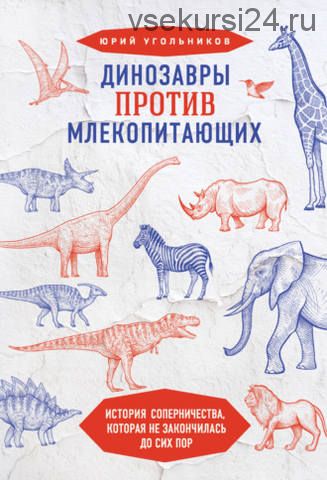 vsekursi24.ru

ЮРИЙ УГОЛЬНИКОВ

ДИНОЗАВРЫ
ПРОТИВ
МЛЕКОПИТАЮЩИХ

ИСТОРИЯ СОПЕРНИЧЕСТВА, КОТОРАЯ НЕ ЗАКОНЧИЛАСЬ ДО СИХ ПОР